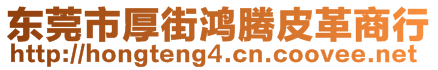 东莞市厚街鸿腾皮革商行
http://hongteng4.cn.coovee.net